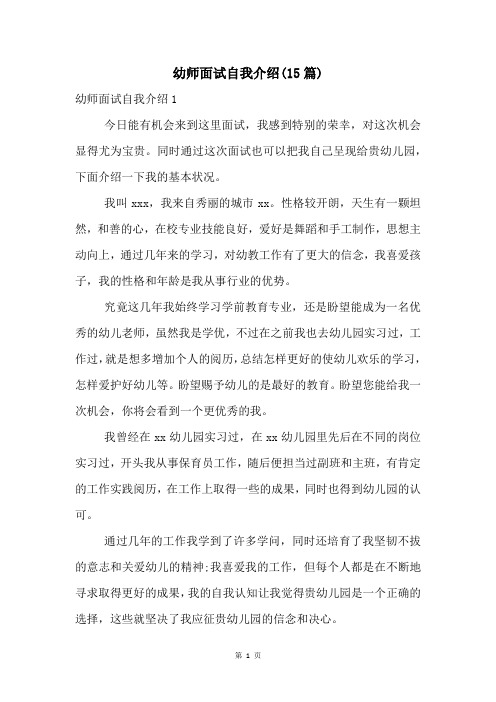 幼师面试自我介绍(15篇)

幼师面试自我介绍1

今日能有机会来到这里面试，我感到特别的荣幸，对这次机会显得尤为宝贵。同时通过这次面试也可以把我自己呈现给贵幼儿园，下面介绍一下我的基本状况。

我叫xxx，我来自秀丽的城市xx。性格较开朗，天生有一颗坦然，和善的心，在校专业技能良好，爱好是舞蹈和手工制作，思想主动向上，通过几年来的学习，对幼教工作有了更大的信念，我喜爱孩子，我的性格和年龄是我从事行业的优势。

究竟这几年我始终学习学前教育专业，还是盼望能成为一名优秀的幼儿老师，虽然我是学优，不过在之前我也去幼儿园实习过，工作过，就是想多增加个人的阅历，总结怎样更好的使幼儿欢乐的学习，怎样爱护好幼儿等。盼望赐予幼儿的是最好的教育。盼望您能给我一次机会，你将会看到一个更优秀的我。

我曾经在xx幼儿园实习过，在xx幼儿园里先后在不同的岗位实习过，开头我从事保育员工作，随后便担当过副班和主班，有肯定的工作实践阅历，在工作上取得一些的成果，同时也得到幼儿园的认可。

通过几年的工作我学到了许多学问，同时还培育了我坚韧不拔的意志和关爱幼儿的精神;我喜爱我的工作，但每个人都是在不断地寻求取得更好的成果，我的自我认知让我觉得贵幼儿园是一个正确的选择，这些就坚决了我应征贵幼儿园的信念和决心。

第 1 页